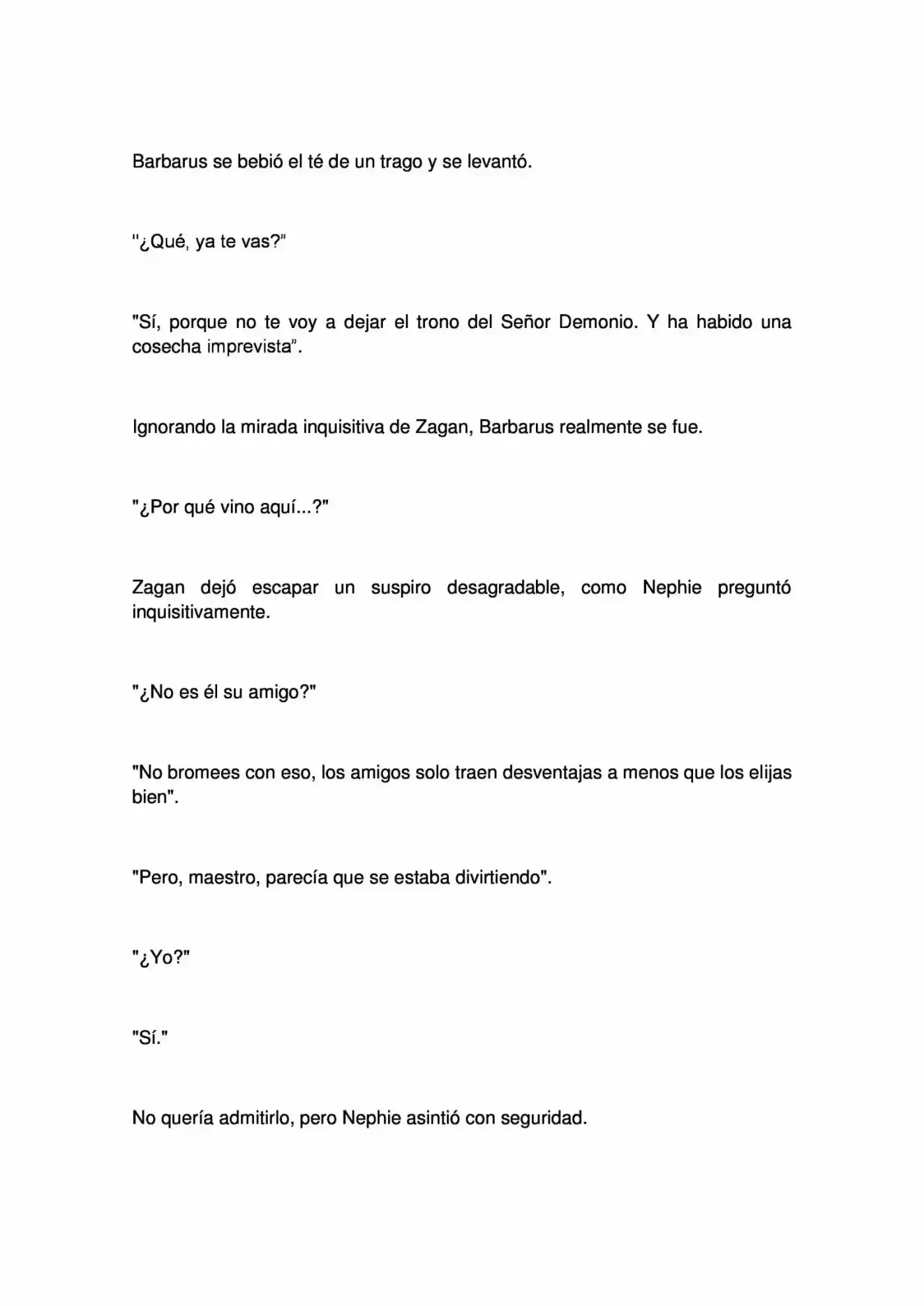 Barbarus se bebió el té de un trago y se levantó.

"¿Qué, ya te vas?"

"Sí, porque no te voy a dejar el trono del Señor Demonio. Y ha habido una cosecha imprevista".

Ignorando la mirada inquisitiva de Zagan, Barbarus realmente se fue.

"¿Por qué vino aquí...?"

Zagan dejó escapar un suspiro desagradable, como Nephie preguntó inquisitivamente.

"¿No es él su amigo?"

"No bromees con eso, los amigos solo traen desventajas a menos que los elijas bien".

"Pero, maestro, parecía que se estaba divirtiendo".

"¿Yo?"

"Sí."

No quería admitirlo, pero Nephie asintió con seguridad.